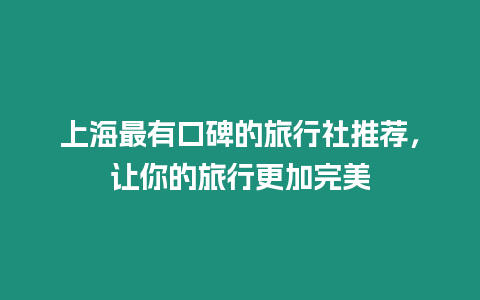 上海最有口碑的旅行社推荐，让你的旅行更加完美